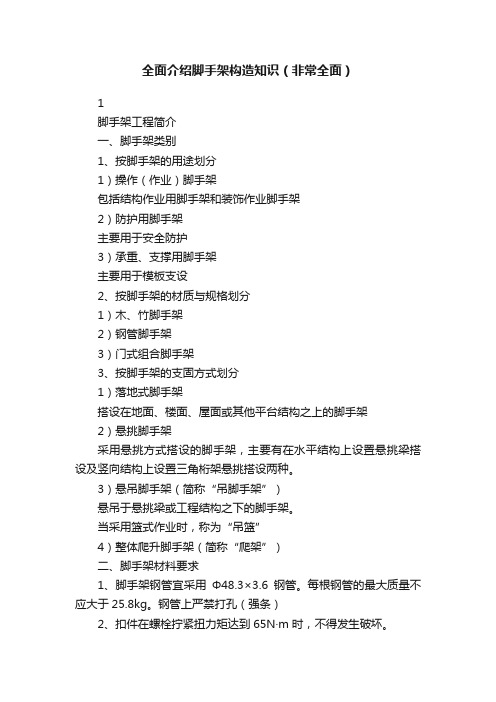 全面介绍脚手架构造知识（非常全面）

1

脚手架工程简介

一、脚手架类别

1、按脚手架的用途划分

1）操作（作业）脚手架

包括结构作业用脚手架和装饰作业脚手架

2）防护用脚手架

主要用于安全防护

3）承重、支撑用脚手架

主要用于模板支设

2、按脚手架的材质与规格划分

1）木、竹脚手架

2）钢管脚手架

3）门式组合脚手架

3、按脚手架的支固方式划分

1）落地式脚手架

搭设在地面、楼面、屋面或其他平台结构之上的脚手架

2）悬挑脚手架

采用悬挑方式搭设的脚手架，主要有在水平结构上设置悬挑梁搭设及竖向结构上设置三角桁架悬挑搭设两种。

3）悬吊脚手架（简称“吊脚手架”）

悬吊于悬挑梁或工程结构之下的脚手架。

当采用篮式作业时，称为“吊篮”

4）整体爬升脚手架（简称“爬架”）

二、脚手架材料要求

1、脚手架钢管宜采用 Φ48.3×3.6 钢管。每根钢管的最大质量不应大于 25.8kg。钢管上严禁打孔（强条）

2、扣件在螺栓拧紧扭力矩达到 65N·m 时，不得发生破坏。